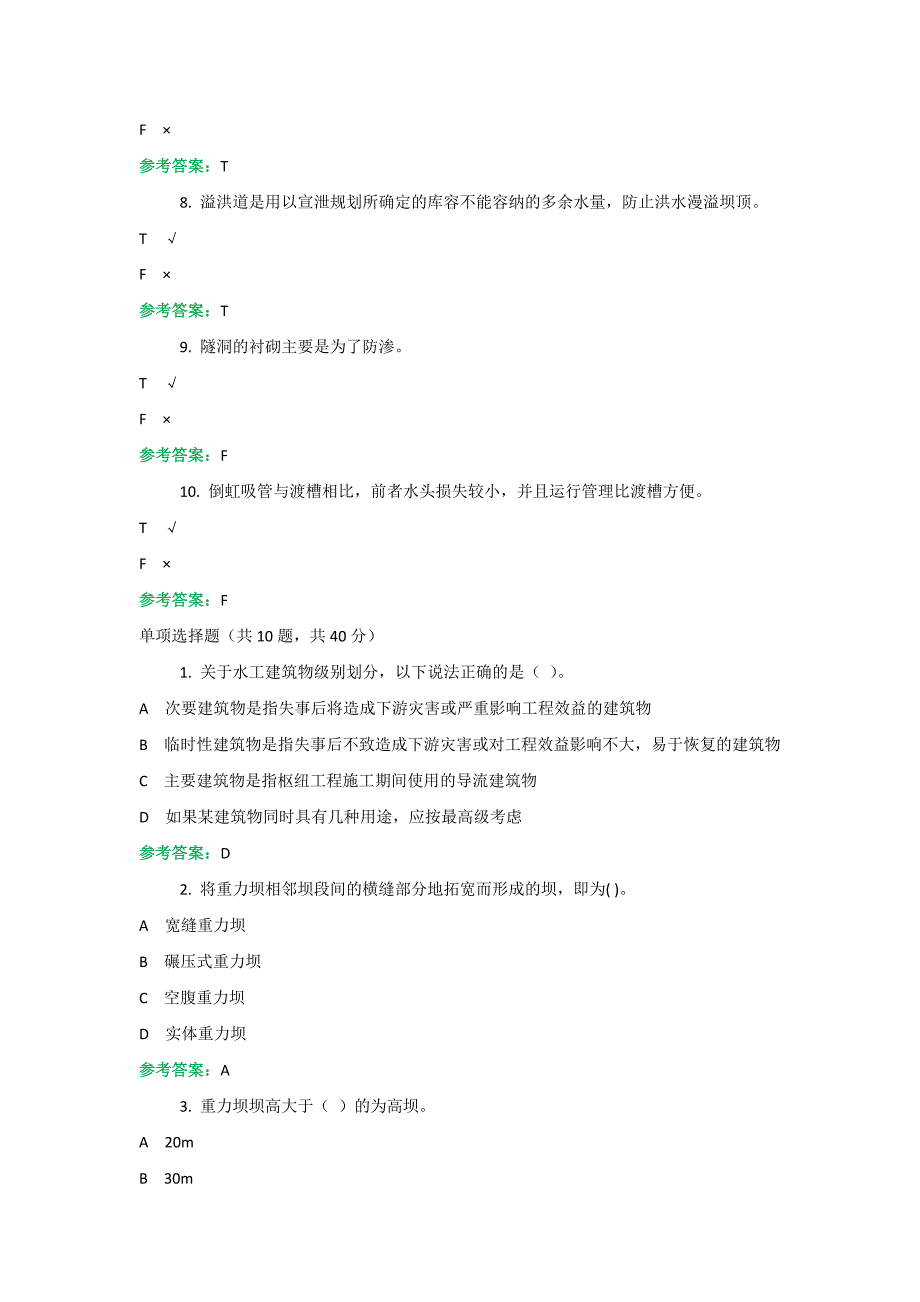 F ×

参考答案：T

8. 溢洪道是用以宣泄规划所确定的库容不能容纳的多余水量，防止洪水漫溢坝顶。

T √

F ×

参考答案：T

9. 隧洞的衬砌主要是为了防渗。

T √

F ×

参考答案：F

10. 倒虹吸管与渡槽相比，前者水头损失较小，并且运行管理比渡槽方便。

T √

F ×

参考答案：F

单项选择题（共 10 题，共 40 分）

1. 关于水工建筑物级别划分，以下说法正确的是（ ）。

A 次要建筑物是指失事后将造成下游灾害或严重影响工程效益的建筑物

B 临时性建筑物是指失事后不致造成下游灾害或对工程效益影响不大，易于恢复的建筑物

C 主要建筑物是指枢纽工程施工期间使用的导流建筑物

D 如果某建筑物同时具有几种用途，应按最高级考虑

参考答案：D

2. 将重力坝相邻坝段间的横缝部分地拓宽而形成的坝，即为( )。

A 宽缝重力坝

B 碾压式重力坝

C 空腹重力坝

D 实体重力坝

参考答案：A

3. 重力坝坝高大于（ ）的为高坝。

A 20m

B 30m